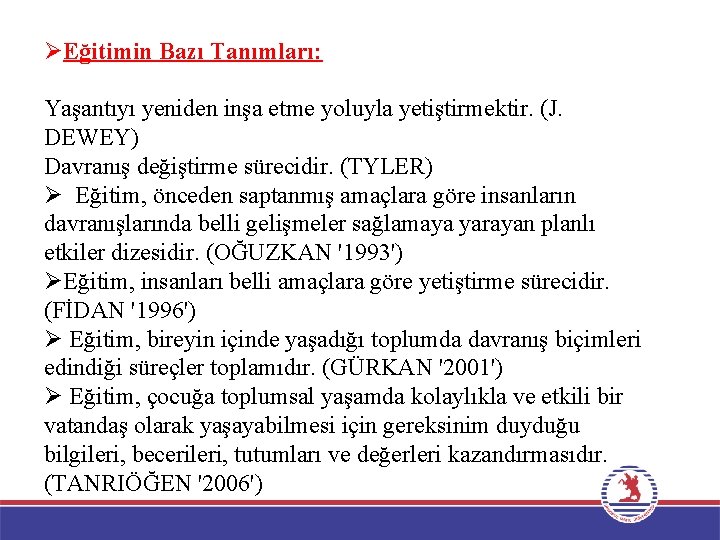 ➢Eğitimin Bazı Tanımları:

Yaşantıyı yeniden inşa etme yoluyla yetiştirmektir. (J. DEWEY)
Davranış değiştirme sürecidir. (TYLER)
➢ Eğitim, önceden saptanmış amaçlara göre insanların davranışlarında belli gelişmeler sağlamaya yarayan planlı etkiler dizesidir. (OĞUZKAN '1993')
➢Eğitim, insanları belli amaçlara göre yetiştirme sürecidir. (FİDAN '1996')
➢ Eğitim, bireyin içinde yaşadığı toplumda davranış biçimleri edindiği süreçler toplamıdır. (GÜRKAN '2001')
➢ Eğitim, çocuğa toplumsal yaşamda kolaylıkla ve etkili bir vatandaş olarak yaşayabilmesi için gereksinim duyduğu bilgileri, becerileri, tutumları ve değerleri kazandırmasıdır. (TANRIÖĞEN '2006')